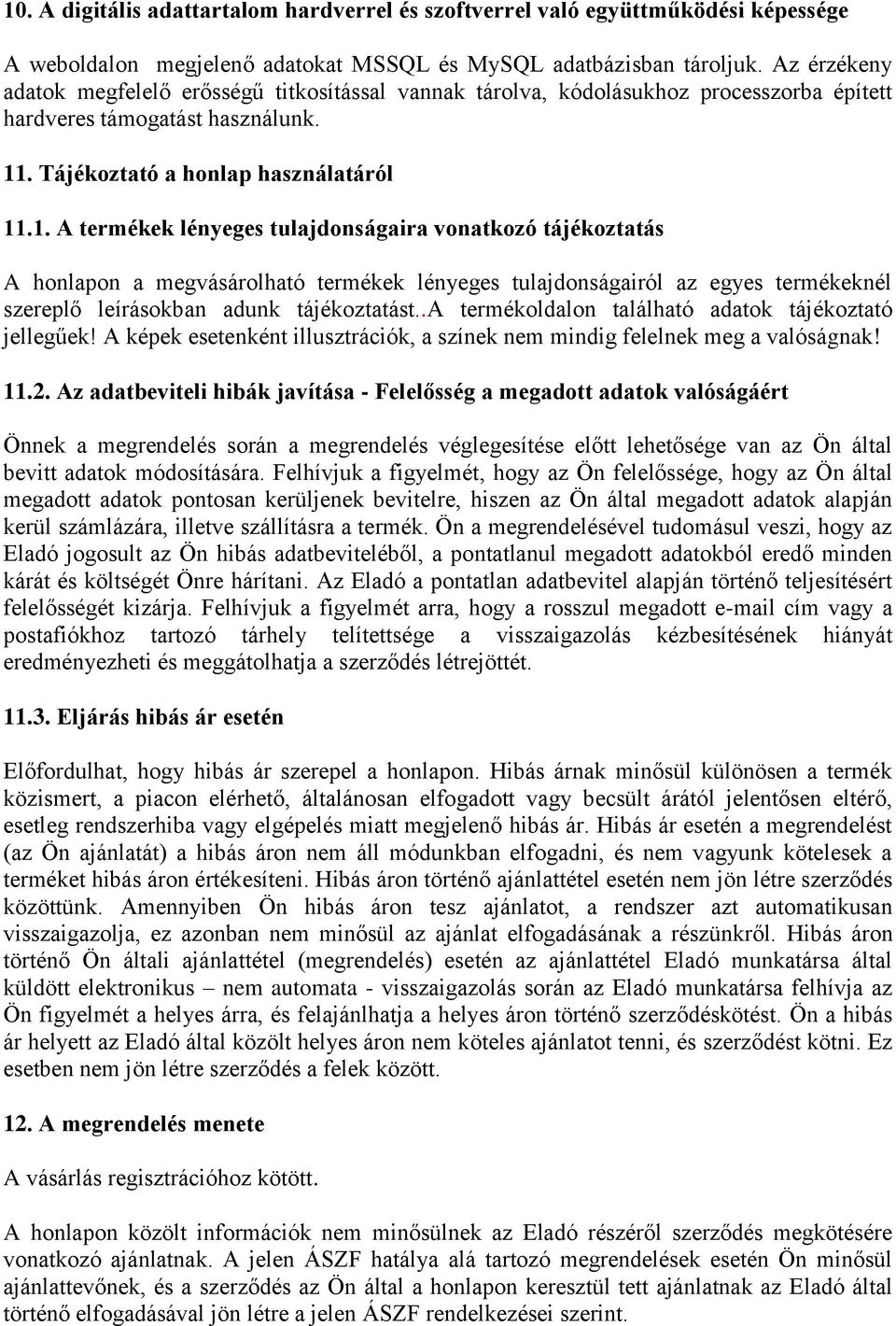 10. A digitális adattartalom hardverrel és szoftverrel való együttműködési képessége

A weboldalon megjelenő adatokat MSSQL és MySQL adatbázisban tároljuk. Az érzékeny adatok megfelelő erősségű titkosítással vannak tárolva, kódolásukhoz processzorba épített hardveres támogatást használunk.

11. Tájékoztató a honlap használatáról

11.1. A termékek lényeges tulajdonságaira vonatkozó tájékoztatás

A honlapon a megvásárolható termékek lényeges tulajdonságairól az egyes termékeknél szereplő leírásokban adunk tájékoztatást..A termékoldalon található adatok tájékoztató jellegűek! A képek esetenként illusztrációk, a színek nem mindig felelnek meg a valóságnak!

11.2. Az adatbeviteli hibák javítása - Felelősség a megadott adatok valóságáért

Önnek a megrendelés során a megrendelés véglegesítése előtt lehetősége van az Ön által bevitt adatok módosítására. Felhívjuk a figyelmét, hogy az Ön felelőssége, hogy az Ön által megadott adatok pontosan kerüljenek bevitelre, hiszen az Ön által megadott adatok alapján kerül számlázára, illetve szállításra a termék. Ön a megrendelésével tudomásul veszi, hogy az Eladó jogosult az Ön hibás adatbeviteléből, a pontatlanul megadott adatokból eredő minden kárát és költségét Önre hárítani. Az Eladó a pontatlan adatbevitel alapján történő teljesítésért felelősségét kizárja. Felhívjuk a figyelmét arra, hogy a rosszul megadott e-mail cím vagy a postafiókhoz tartozó tárhely telítettsége a visszaigazolás kézbesítésének hiányát eredményezheti és meggátolhatja a szerződés létrejöttét.

11.3. Eljárás hibás ár esetén

Előfordulhat, hogy hibás ár szerepel a honlapon. Hibás árnak minősül különösen a termék közismert, a piacon elérhető, általánosan elfogadott vagy becsült árától jelentősen eltérő, esetleg rendszerhiba vagy elgépelés miatt megjelenő hibás ár. Hibás ár esetén a megrendelést (az Ön ajánlatát) a hibás áron nem áll módunkban elfogadni, és nem vagyunk kötelesek a terméket hibás áron értékesíteni. Hibás áron történő ajánlattétel esetén nem jön létre szerződés közöttünk. Amennyiben Ön hibás áron tesz ajánlatot, a rendszer azt automatikusan visszaigazolja, ez azonban nem minősül az ajánlat elfogadásának a részünkről. Hibás áron történő Ön általi ajánlattétel (megrendelés) esetén az ajánlattétel Eladó munkatársa által küldött elektronikus – nem automata - visszaigazolás során az Eladó munkatársa felhívja az Ön figyelmét a helyes árra, és felajánlhatja a helyes áron történő szerződéskötést. Ön a hibás ár helyett az Eladó által közölt helyes áron nem köteles ajánlatot tenni, és szerződést kötni. Ez esetben nem jön létre szerződés a felek között.

12. A megrendelés menete

A vásárlás regisztrációhoz kötött.

A honlapon közölt információk nem minősülnek az Eladó részéről szerződés megkötésére vonatkozó ajánlatnak. A jelen ÁSZF hatálya alá tartozó megrendelések esetén Ön minősül ajánlattevőnek, és a szerződés az Ön által a honlapon keresztül tett ajánlatnak az Eladó által történő elfogadásával jön létre a jelen ÁSZF rendelkezései szerint.